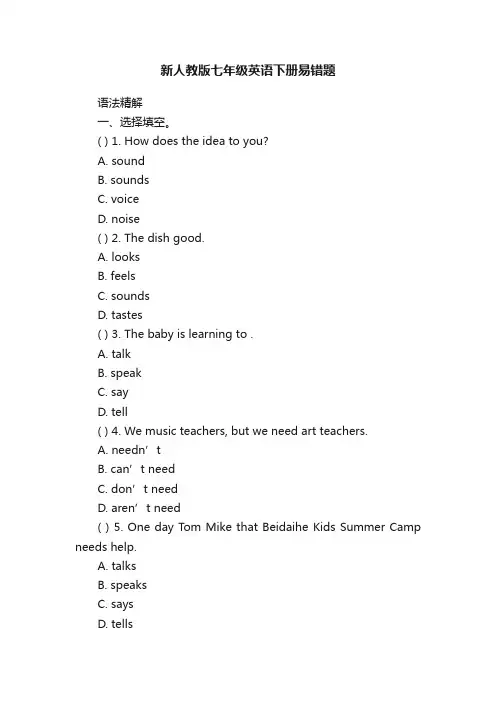 新人教版七年级英语下册易错题

语法精解

一、选择填空。

( ) 1. How does the idea to you?

A. sound

B. sounds

C. voice

D. noise

( ) 2. The dish good.

A. looks

B. feels

C. sounds

D. tastes

( ) 3. The baby is learning to .

A. talk

B. speak

C. say

D. tell

( ) 4. We music teachers, but we need art teachers.

A. needn’t

B. can’t need

C. don’t need

D. aren’t need

( ) 5. One day Tom Mike that Beidaihe Kids Summer Camp needs help.

A. talks

B. speaks

C. says

D. tells